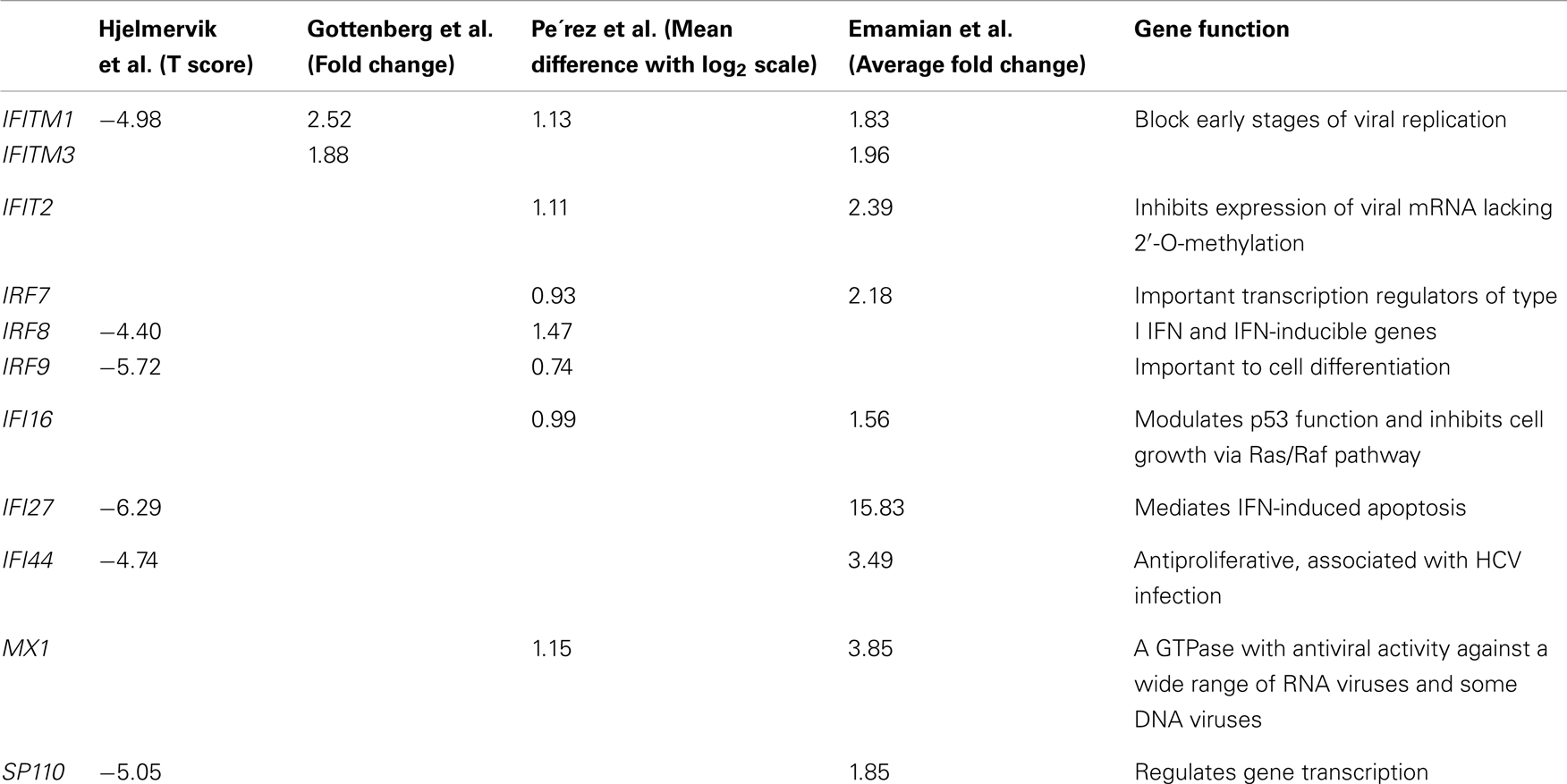 |  | Hjelmervik et al. (T score) | Gottenberg et al. (Fold change) | Pe´rez et al. (Mean difference with $\log_2$ scale) | Emamian et al. (Average fold change) | Gene function |
|---|---|---|---|---|---|
| IFITM1 | −4.98 | 2.52 | 1.13 | 1.83 | Block early stages of viral replication |
| IFITM3 |  | 1.88 |  | 1.96 |  |
| IFIT2 |  |  | 1.11 | 2.39 | Inhibits expression of viral mRNA lacking 2′-O-methylation |
| IRF7 |  |  | 0.93 | 2.18 | Important transcription regulators of type I IFN and IFN-inducible genes |
| IRF8 | −4.40 |  | 1.47 |  |  |
| IRF9 | −5.72 |  | 0.74 |  | Important to cell differentiation |
| IFI16 |  |  | 0.99 | 1.56 | Modulates p53 function and inhibits cell growth via Ras/Raf pathway |
| IFI27 | −6.29 |  |  | 15.83 | Mediates IFN-induced apoptosis |
| IFI44 | −4.74 |  |  | 3.49 | Antiproliferative, associated with HCV infection |
| MX1 |  |  | 1.15 | 3.85 | A GTPase with antiviral activity against a wide range of RNA viruses and some DNA viruses |
| SP110 | −5.05 |  |  | 1.85 | Regulates gene transcription |